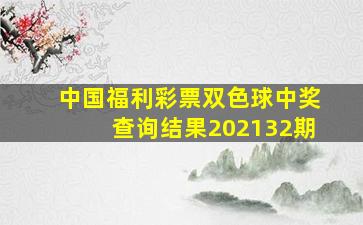 中国福利彩票双色球中奖查询结果202132期